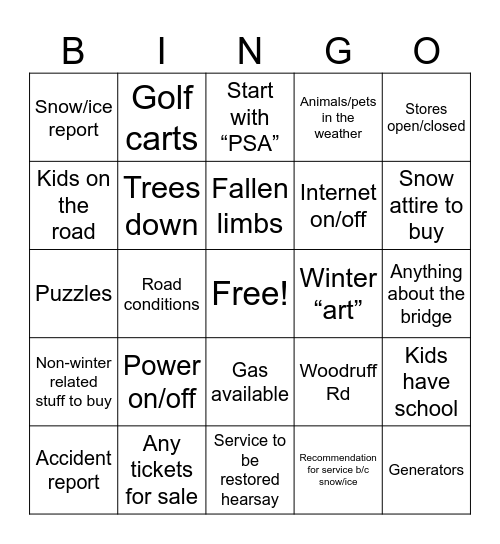 | B | I | N | G | O |
|---|---|---|---|---|
| Snow/ice report | Golf carts | Start with “PSA” | Animals/pets in the weather | Stores open/closed |
| Kids on the road | Trees down | Fallen limbs | Internet on/off | Snow attire to buy |
| Puzzles | Road conditions | Free! | Winter “art” | Anything about the bridge |
| Non-winter related stuff to buy | Power on/off | Gas available | Woodruff Rd | Kids have school |
| Accident report | Any tickets for sale | Service to be restored hearsay | Recommendation for service b/c snow/ice | Generators |